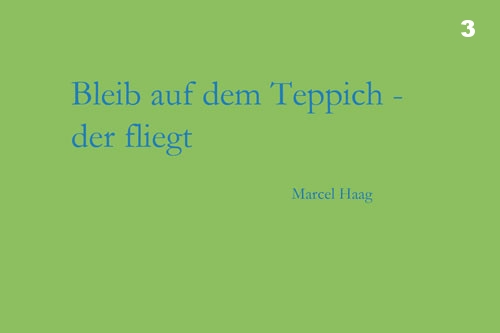 3

Bleib auf dem Teppich - der fliegt

Marcel Haag